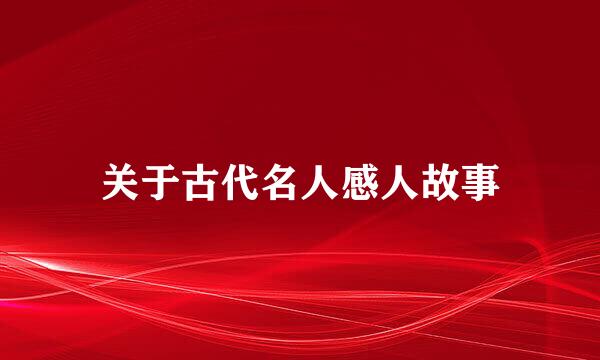 关于古代名人感人故事